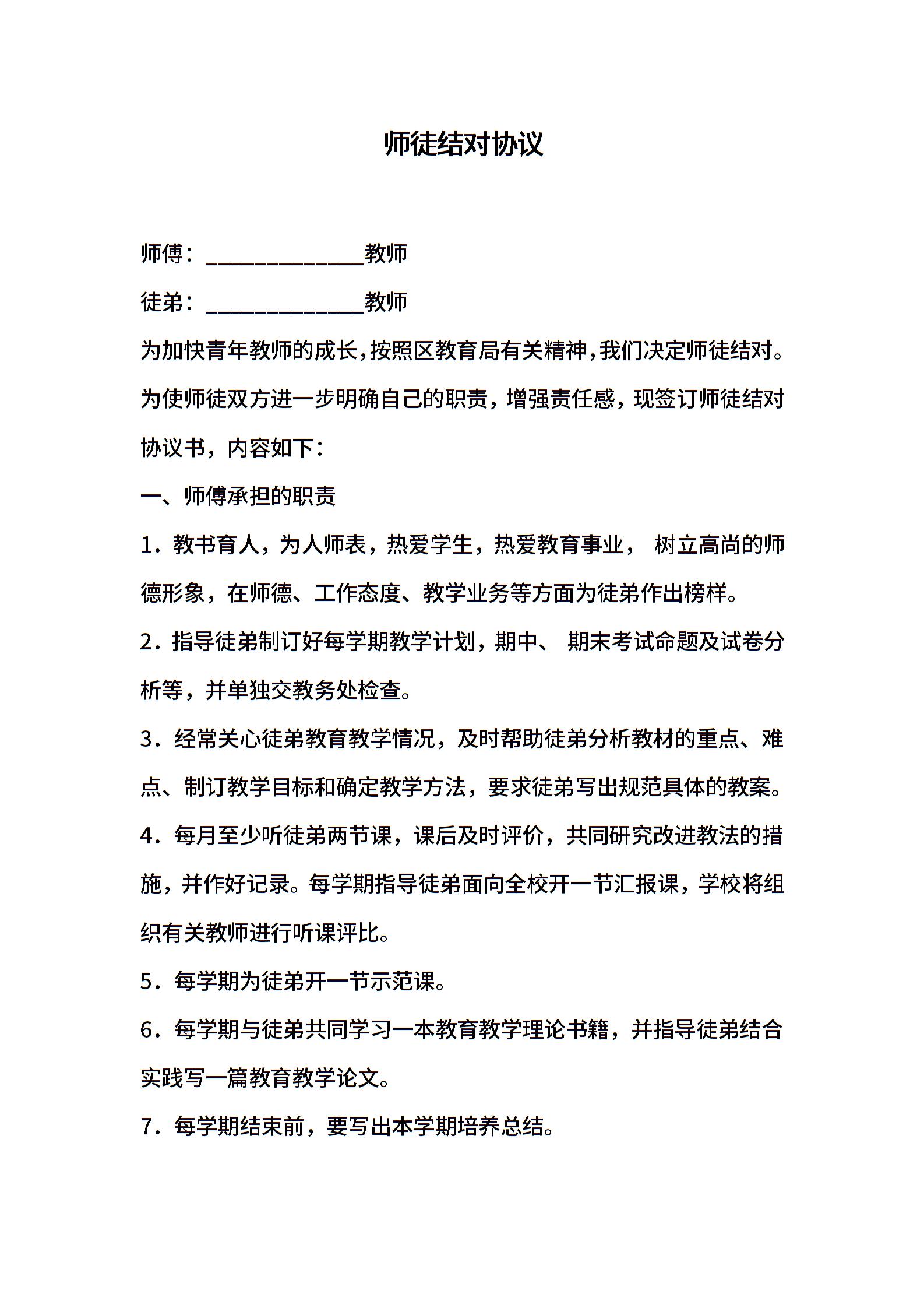 师徒结对协议

师傅：______________教师

徒弟：______________教师

为加快青年教师的成长，按照区教育局有关精神，我们决定师徒结对。为使师徒双方进一步明确自己的职责，增强责任感，现签订师徒结对协议书，内容如下：

一、师傅承担的职责

1．教书育人，为人师表，热爱学生，热爱教育事业， 树立高尚的师德形象，在师德、工作态度、教学业务等方面为徒弟作出榜样。

2．指导徒弟制订好每学期教学计划，期中、 期末考试命题及试卷分析等，并单独交教务处检查。

3．经常关心徒弟教育教学情况，及时帮助徒弟分析教材的重点、难点、制订教学目标和确定教学方法，要求徒弟写出规范具体的教案。

4．每月至少听徒弟两节课，课后及时评价，共同研究改进教法的措施，并作好记录。每学期指导徒弟面向全校开一节汇报课，学校将组织有关教师进行听课评比。

5．每学期为徒弟开一节示范课。

6．每学期与徒弟共同学习一本教育教学理论书籍，并指导徒弟结合实践写一篇教育教学论文。

7．每学期结束前，要写出本学期培养总结。